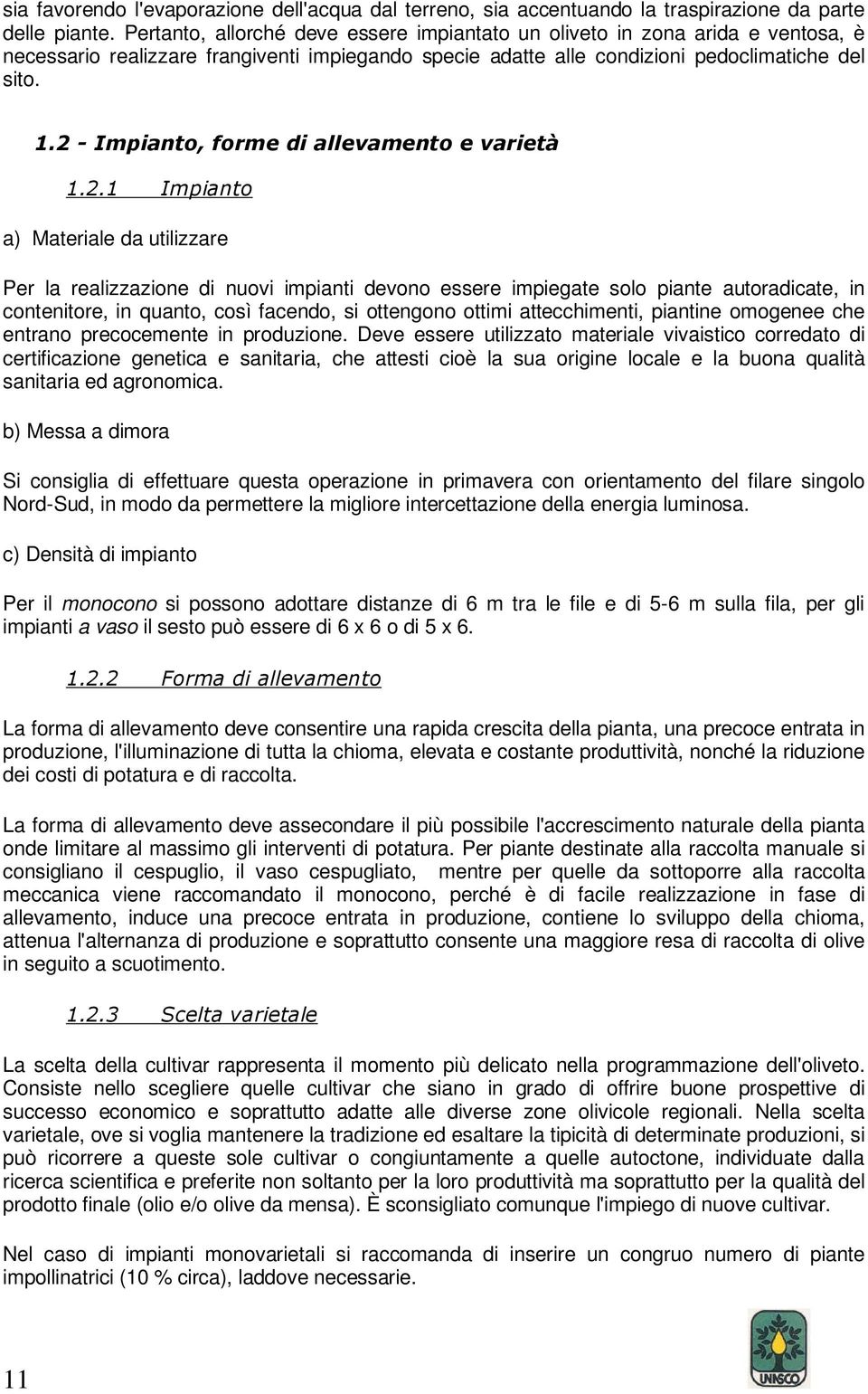 sia favorendo l'evaporazione dell'acqua dal terreno, sia accentuando la traspirazione da parte delle piante. Pertanto, allorché deve essere impiantato un oliveto in zona arida e ventosa, è necessario realizzare frangiventi impiegando specie adatte alle condizioni pedoclimatiche del sito.

1.2 - Impianto, forme di allevamento e varietà

1.2.1 Impianto

a) Materiale da utilizzare

Per la realizzazione di nuovi impianti devono essere impiegate solo piante autoradicate, in contenitore, in quanto, così facendo, si ottengono ottimi attecchimenti, piantine omogenee che entrano precocemente in produzione. Deve essere utilizzato materiale vivaistico corredato di certificazione genetica e sanitaria, che attesti cioè la sua origine locale e la buona qualità sanitaria ed agronomica.

b) Messa a dimora

Si consiglia di effettuare questa operazione in primavera con orientamento del filare singolo Nord-Sud, in modo da permettere la migliore intercettazione della energia luminosa.

c) Densità di impianto

Per il monocono si possono adottare distanze di 6 m tra le file e di 5-6 m sulla fila, per gli impianti a vaso il sesto può essere di 6 x 6 o di 5 x 6.

1.2.2 Forma di allevamento

La forma di allevamento deve consentire una rapida crescita della pianta, una precoce entrata in produzione, l'illuminazione di tutta la chioma, elevata e costante produttività, nonché la riduzione dei costi di potatura e di raccolta.

La forma di allevamento deve assecondare il più possibile l'accrescimento naturale della pianta onde limitare al massimo gli interventi di potatura. Per piante destinate alla raccolta manuale si consigliano il cespuglio, il vaso cespugliato, mentre per quelle da sottoporre alla raccolta meccanica viene raccomandato il monocono, perché è di facile realizzazione in fase di allevamento, induce una precoce entrata in produzione, contiene lo sviluppo della chioma, attenua l'alternanza di produzione e soprattutto consente una maggiore resa di raccolta di olive in seguito a scuotimento.

1.2.3 Scelta varietale

La scelta della cultivar rappresenta il momento più delicato nella programmazione dell'oliveto. Consiste nello scegliere quelle cultivar che siano in grado di offrire buone prospettive di successo economico e soprattutto adatte alle diverse zone olivicole regionali. Nella scelta varietale, ove si voglia mantenere la tradizione ed esaltare la tipicità di determinate produzioni, si può ricorrere a queste sole cultivar o congiuntamente a quelle autoctone, individuate dalla ricerca scientifica e preferite non soltanto per la loro produttività ma soprattutto per la qualità del prodotto finale (olio e/o olive da mensa). È sconsigliato comunque l'impiego di nuove cultivar.

Nel caso di impianti monovarietali si raccomanda di inserire un congruo numero di piante impollinatrici (10 % circa), laddove necessarie.

11

UNASCO